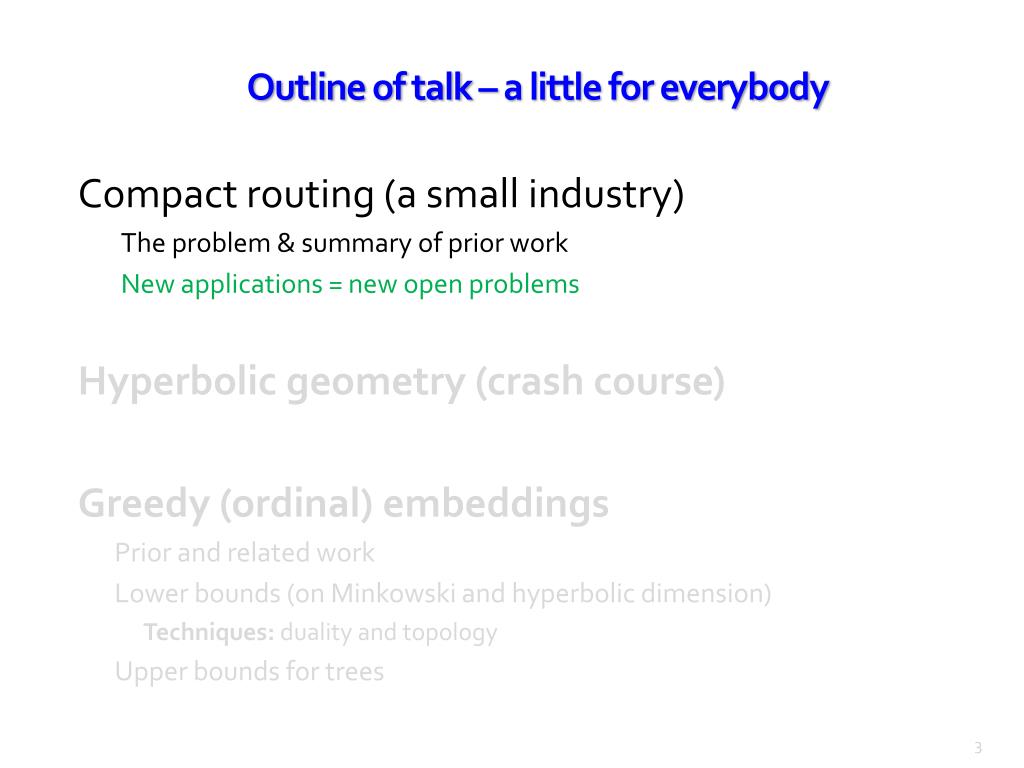 Outline of talk – a little for everybody

Compact routing (a small industry)

The problem & summary of prior work

New applications = new open problems

Hyperbolic geometry (crash course)

Greedy (ordinal) embeddings

Prior and related work

Lower bounds (on Minkowski and hyperbolic dimension)

Techniques: duality and topology

Upper bounds for trees

3